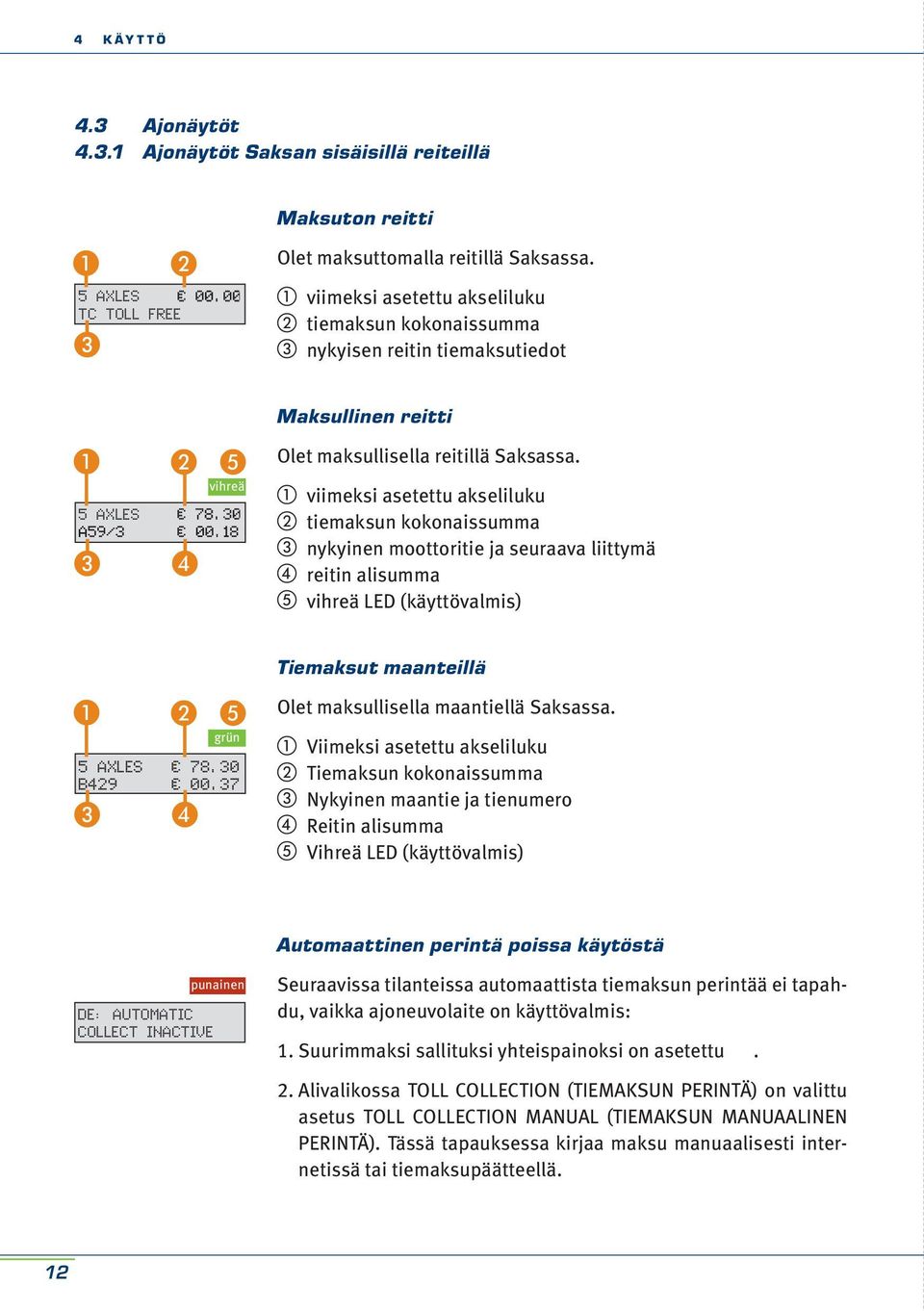 4 KÄYTTÖ

4.3 Ajonäytöt
4.3.1 Ajonäytöt Saksan sisäisillä reiteillä

Maksuton reitti

1 2
5 AXLES € 00.00
TC TOLL FREE
3

Olet maksuttomalla reitillä Saksassa.

① viimeksi asetettu akseliluku
② tiemaksun kokonaissumma
③ nykyisen reitin tiemaksutiedot

Maksullinen reitti

1 2 5
vihreä
5 AXLES € 78.30
A59/3 € 00.18
3 4

Olet maksullisella reitillä Saksassa.

① viimeksi asetettu akseliluku
② tiemaksun kokonaissumma
③ nykyinen moottoritie ja seuraava liittymä
④ reitin alisumma
⑤ vihreä LED (käyttövalmis)

Tiemaksut maanteillä

1 2 5
grün
5 AXLES € 78.30
B429 € 00.37
3 4

Olet maksullisella maantiellä Saksassa.

① Viimeksi asetettu akseliluku
② Tiemaksun kokonaissumma
③ Nykyinen maantie ja tienumero
④ Reitin alisumma
⑤ Vihreä LED (käyttövalmis)

Automaattinen perintä poissa käytöstä

punainen
DE: AUTOMATIC
COLLECT INACTIVE

Seuraavissa tilanteissa automaattista tiemaksun perintää ei tapahdu, vaikka ajoneuvolaite on käyttövalmis:

1. Suurimmaksi sallituksi yhteispainoksi on asetettu .

2. Alivalikossa TOLL COLLECTION (TIEMAKSUN PERINTÄ) on valittu asetus TOLL COLLECTION MANUAL (TIEMAKSUN MANUAALINEN PERINTÄ). Tässä tapauksessa kirjaa maksu manuaalisesti internetissä tai tiemaksupäätteellä.

12